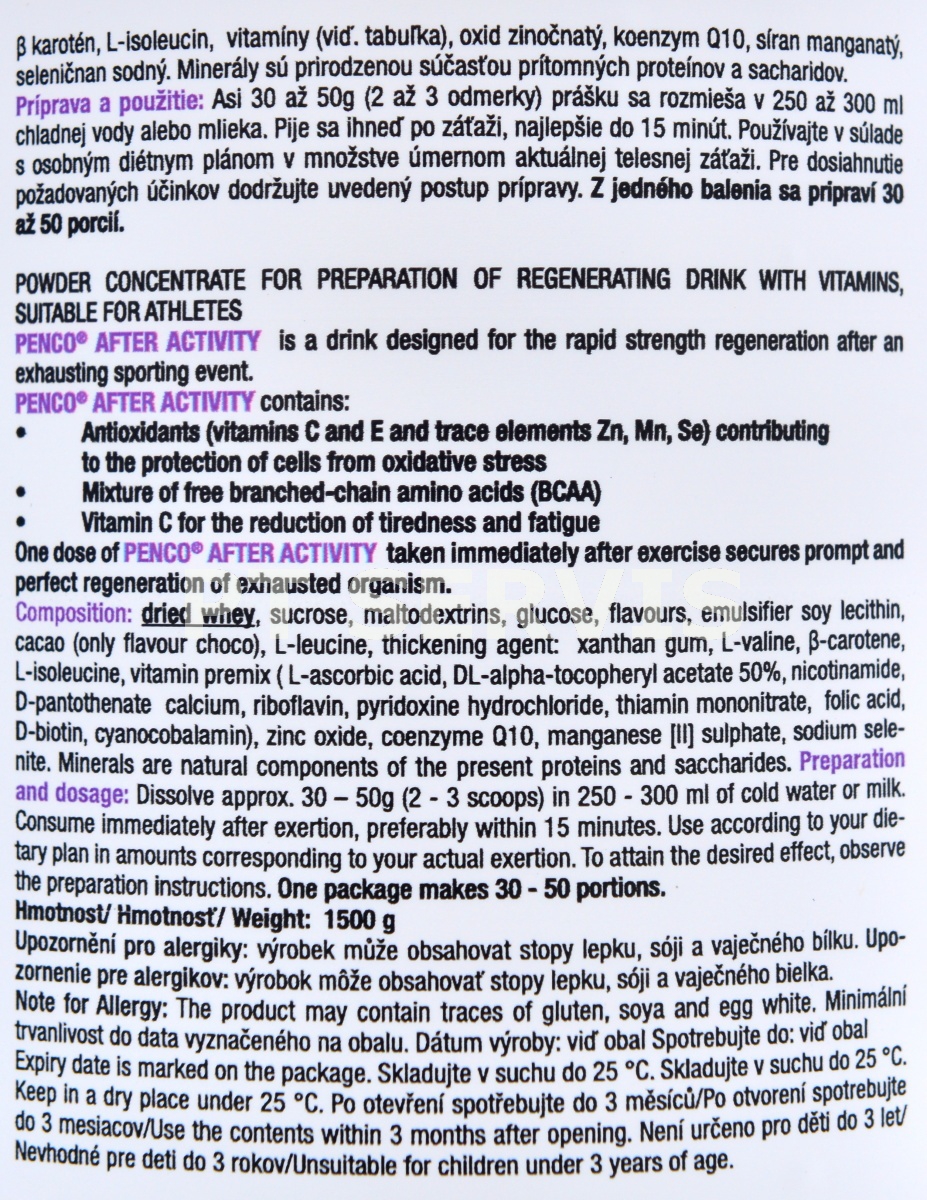 β karotén, L-isoleucin, vitamíny (viď. tabuľka), oxid zinočnatý, koenzym Q10, síran manganatý, seleničnan sodný. Minerály sú prirodzenou súčasťou prítomných proteínov a sacharidov.
Príprava a použitie: Asi 30 až 50g (2 až 3 odmerky) prášku sa rozmieša v 250 až 300 ml chladnej vody alebo mlieka. Pije sa ihneď po záťaži, najlepšie do 15 minút. Používajte v súlade s osobným diétnym plánom v množstve úmernom aktuálnej telesnej záťaži. Pre dosiahnutie požadovaných účinkov dodržujte uvedený postup prípravy. Z jedného balenia sa pripraví 30 až 50 porcií.

POWDER CONCENTRATE FOR PREPARATION OF REGENERATING DRINK WITH VITAMINS, SUITABLE FOR ATHLETES
PENCO® AFTER ACTIVITY is a drink designed for the rapid strength regeneration after an exhausting sporting event.
PENCO® AFTER ACTIVITY contains:
• Antioxidants (vitamins C and E and trace elements Zn, Mn, Se) contributing to the protection of cells from oxidative stress
• Mixture of free branched-chain amino acids (BCAA)
• Vitamin C for the reduction of tiredness and fatigue
One dose of PENCO® AFTER ACTIVITY taken immediately after exercise secures prompt and perfect regeneration of exhausted organism.
Composition: dried whey, sucrose, maltodextrins, glucose, flavours, emulsifier soy lecithin, cacao (only flavour choco), L-leucine, thickening agent: xanthan gum, L-valine, β-carotene, L-isoleucine, vitamin premix ( L-ascorbic acid, DL-alpha-tocopheryl acetate 50%, nicotinamide, D-pantothenate calcium, riboflavin, pyridoxine hydrochloride, thiamin mononitrate, folic acid, D-biotin, cyanocobalamin), zinc oxide, coenzyme Q10, manganese [II] sulphate, sodium selenite. Minerals are natural components of the present proteins and saccharides. Preparation and dosage: Dissolve approx. 30 – 50g (2 - 3 scoops) in 250 - 300 ml of cold water or milk. Consume immediately after exertion, preferably within 15 minutes. Use according to your dietary plan in amounts corresponding to your actual exertion. To attain the desired effect, observe the preparation instructions. One package makes 30 - 50 portions.
Hmotnost/ Hmotnosť/ Weight: 1500 g
Upozornění pro alergiky: výrobek může obsahovat stopy lepku, sóji a vaječného bílku. Upozornenie pre alergikov: výrobok môže obsahovať stopy lepku, sóji a vaječného bielka.
Note for Allergy: The product may contain traces of gluten, soya and egg white. Minimální trvanlivost do data vyznačeného na obalu. Dátum výroby: viď obal Spotrebujte do: viď obal Expiry date is marked on the package. Skladujte v suchu do 25 °C. Skladujte v suchu do 25 °C. Keep in a dry place under 25 °C. Po otevření spotřebujte do 3 měsíců/Po otvorení spotrebujte do 3 mesiacov/Use the contents within 3 months after opening. Není určeno pro děti do 3 let/ Nevhodné pre deti do 3 rokov/Unsuitable for children under 3 years of age.